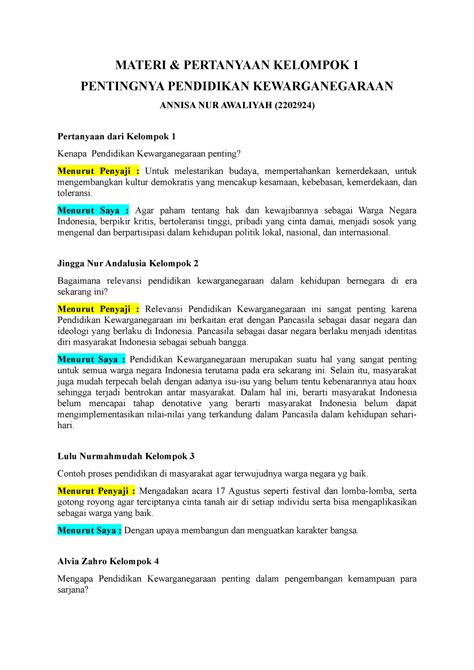 MATERI & PERTANYAAN KELOMPOK 1
PENTINGNYA PENDIDIKAN KEWARGANEGARAAN
ANNISA NUR AWALIYAH (2202924)

Pertanyaan dari Kelompok 1

Kenapa Pendidikan Kewarganegaraan penting?

Menurut Penyaji : Untuk melestarikan budaya, mempertahankan kemerdekaan, untuk mengembangkan kultur demokratis yang mencakup kesamaan, kebebasan, kemerdekaan, dan toleransi.

Menurut Saya : Agar paham tentang hak dan kewajibannya sebagai Warga Negara Indonesia, berpikir kritis, bertoleransi tinggi, pribadi yang cinta damai, menjadi sosok yang mengenal dan berpartisipasi dalam kehidupan politik lokal, nasional, dan internasional.

Jingga Nur Andalusia Kelompok 2

Bagaimana relevansi pendidikan kewarganegaraan dalam kehidupan bernegara di era sekarang ini?

Menurut Penyaji : Relevansi Pendidikan Kewarganegaraan ini sangat penting karena Pendidikan Kewarganegaraan ini berkaitan erat dengan Pancasila sebagai dasar negara dan ideologi yang berlaku di Indonesia. Pancasila sebagai dasar negara berlaku menjadi identitas diri masyarakat Indonesia sebagai sebuah bangga.

Menurut Saya : Pendidikan Kewarganegaraan merupakan suatu hal yang sangat penting untuk semua warga negara Indonesia terutama pada era sekarang ini. Selain itu, masyarakat juga mudah terpecah belah dengan adanya isu-isu yang belum tentu kebenarannya atau hoax sehingga terjadi bentrokan antar masyarakat. Dalam hal ini, berarti masyarakat Indonesia belum mencapai tahap denotative yang berarti masyarakat Indonesia belum dapat mengimplementasikan nilai-nilai yang terkandung dalam Pancasila dalam kehidupan sehari-hari.

Lulu Nurmahmudah Kelompok 3

Contoh proses pendidikan di masyarakat agar terwujudnya warga negara yg baik.

Menurut Penyaji : Mengadakan acara 17 Agustus seperti festival dan lomba-lomba, serta gotong royong agar terciptanya cinta tanah air di setiap individu serta bisa mengaplikasikan sebagai warga yang baik.

Menurut Saya : Dengan upaya membangun dan menguatkan karakter bangsa.

Alvia Zahro Kelompok 4

Mengapa Pendidikan Kewarganegaraan penting dalam pengembangan kemampuan para sarjana?